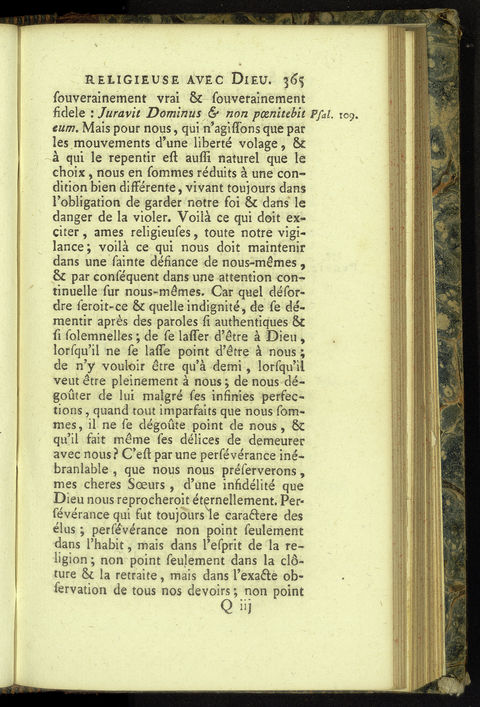 RELIGIEUSE AVEC DIEU. 365

ſouverainement vrai & ſouverainement fidele : Juravit Dominus & non pœnitebit eum. Mais pour nous, qui n'agiſſons que par les mouvements d'une liberté volage, & à qui le repentir eſt auſſi naturel que le choix, nous en ſommes réduits à une condition bien différente, vivant toujours dans l'obligation de garder notre foi & dans le danger de la violer. Voilà ce qui doit exciter, ames religieuſes, toute notre vigilance; voilà ce qui nous doit maintenir dans une ſainte défiance de nous-mêmes, & par conſéquent dans une attention continuelle ſur nous-mêmes. Car quel déſordre ſeroit-ce & quelle indignité, de ſe démentir après des paroles ſi authentiques & ſi ſolemnelles; de ſe laſſer d'être à Dieu, lorſqu'il ne ſe laſſe point d'être à nous; de n'y vouloir être qu'à demi, lorſqu'il veut être pleinement à nous; de nous dégoûter de lui malgré ſes infinies perfections, quand tout imparfaits que nous ſommes, il ne ſe dégoûte point de nous, & qu'il fait même ſes délices de demeurer avec nous? C'eſt par une perſévérance inébranlable, que nous nous préſerverons, mes cheres Sœurs, d'une infidélité que Dieu nous reprocheroit éternellement. Perſévérance qui fut toujours le caractere des élus; perſévérance non point ſeulement dans l'habit, mais dans l'eſprit de la religion; non point ſeulement dans la clôture & la retraite, mais dans l'exacte obſervation de tous nos devoirs; non point

Pſal. 109.

Q iij